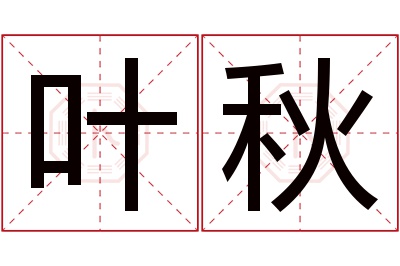 叶秋